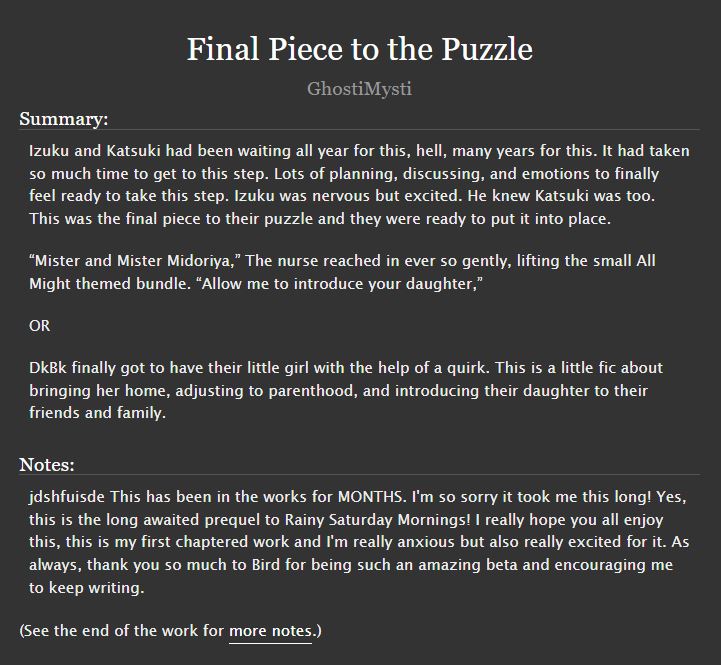 Final Piece to the Puzzle

GhostiMysti

Summary:

Izuku and Katsuki had been waiting all year for this, hell, many years for this. It had taken so much time to get to this step. Lots of planning, discussing, and emotions to finally feel ready to take this step. Izuku was nervous but excited. He knew Katsuki was too. This was the final piece to their puzzle and they were ready to put it into place.

“Mister and Mister Midoriya,” The nurse reached in ever so gently, lifting the small All Might themed bundle. “Allow me to introduce your daughter,”

OR

DkBk finally got to have their little girl with the help of a quirk. This is a little fic about bringing her home, adjusting to parenthood, and introducing their daughter to their friends and family.

Notes:

jdshfuisde This has been in the works for MONTHS. I'm so sorry it took me this long! Yes, this is the long awaited prequel to Rainy Saturday Mornings! I really hope you all enjoy this, this is my first chaptered work and I'm really anxious but also really excited for it. As always, thank you so much to Bird for being such an amazing beta and encouraging me to keep writing.

(See the end of the work for more notes.)